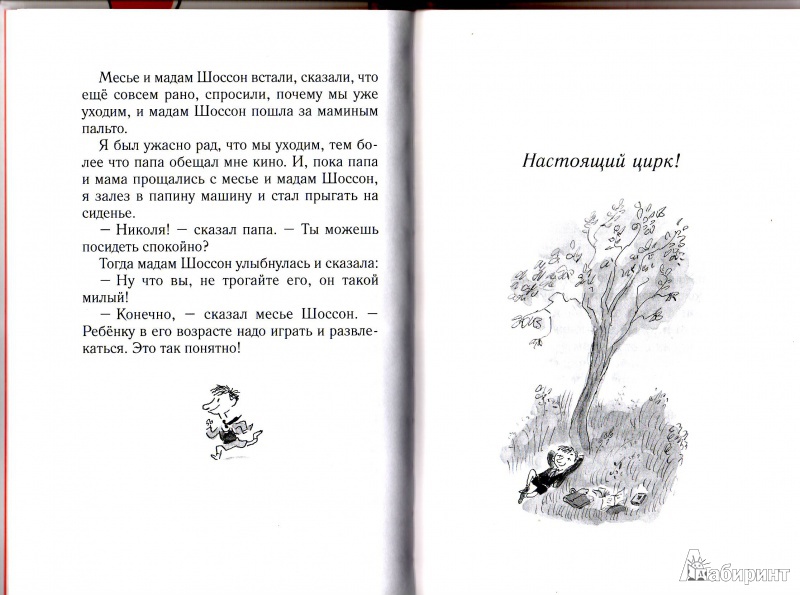 Месье и мадам Шоссон встали, сказали, что ещё совсем рано, спросили, почему мы уже уходим, и мадам Шоссон пошла за маминым пальто.

Я был ужасно рад, что мы уходим, тем более что папа обещал мне кино. И, пока папа и мама прощались с месье и мадам Шоссон, я залез в папину машину и стал прыгать на сиденье.

— Николя! — сказал папа. — Ты можешь посидеть спокойно?

Тогда мадам Шоссон улыбнулась и сказала:

— Ну что вы, не трогайте его, он такой милый!

— Конечно, — сказал месье Шоссон. — Ребёнку в его возрасте надо играть и развлекаться. Это так понятно!

Настоящий цирк!

Лабиринт